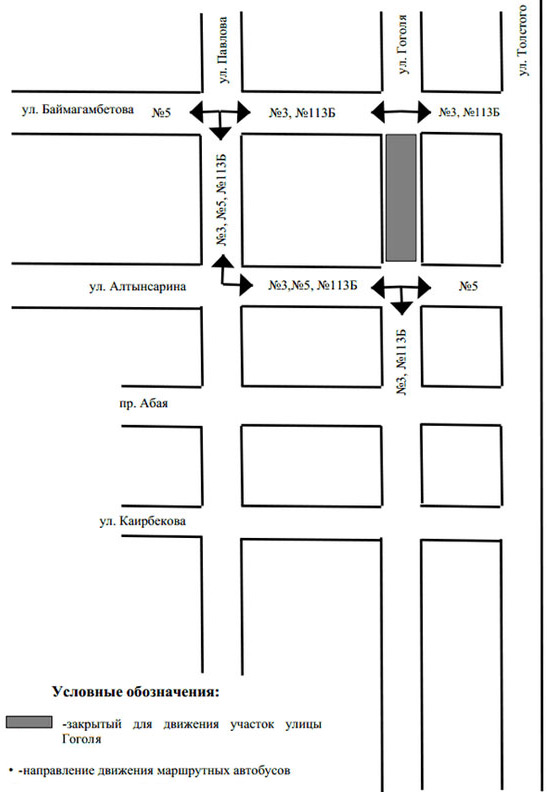 ул. Павлова

ул. Гоголя

ул. Толстого

ул. Баймагамбетова

№5

№3, №113Б

№3, №113Б

№3, №5, №113Б

ул. Алтынсарина

№3,№5, №113Б

№5

№3, №113Б

пр. Абая

ул. Каирбекова

Условные обозначения:

-закрытый для движения участок улицы Гоголя

• -направление движения маршрутных автобусов